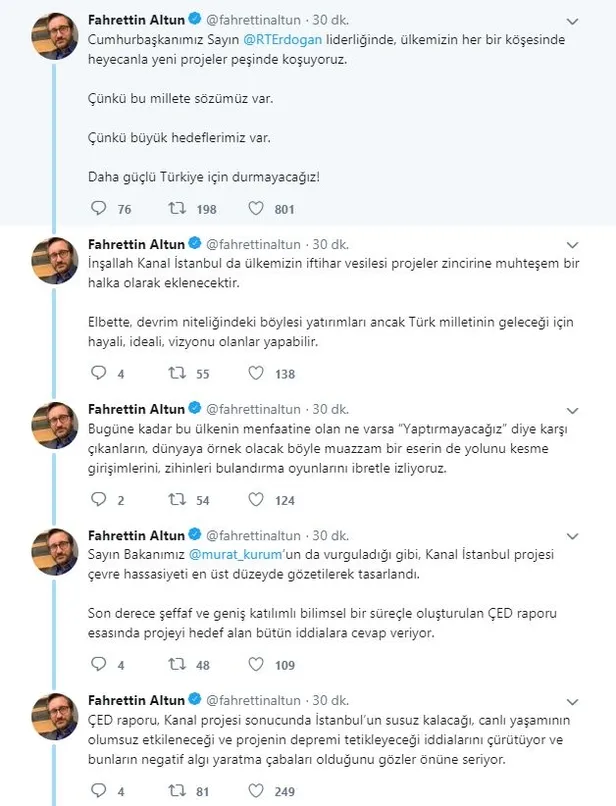 Fahrettin Altun @fahrettinaltun · 30 dk.
Cumhurbaşkanımız Sayın @RTErdogan liderliğinde, ülkemizin her bir köşesinde heyecanla yeni projeler peşinde koşuyoruz.

Çünkü bu millete sözümüz var.

Çünkü büyük hedeflerimiz var.

Daha güçlü Türkiye için durmayacağız!

76 198 801

Fahrettin Altun @fahrettinaltun · 30 dk.
İnşallah Kanal İstanbul da ülkemizin iftihar vesilesi projeler zincirine muhteşem bir halka olarak eklenecektir.

Elbette, devrim niteliğindeki böylesi yatırımları ancak Türk milletinin geleceği için hayali, ideali, vizyonu olanlar yapabilir.

4 55 138

Fahrettin Altun @fahrettinaltun · 30 dk.
Bugüne kadar bu ülkenin menfaatine olan ne varsa "Yaptırmayacağız" diye karşı çıkanların, dünyaya örnek olacak böyle muazzam bir eserin de yolunu kesme girişimlerini, zihinleri bulandırma oyunlarını ibretle izliyoruz.

2 54 124

Fahrettin Altun @fahrettinaltun · 30 dk.
Sayın Bakanımız @murat_kurum'un da vurguladığı gibi, Kanal İstanbul projesi çevre hassasiyeti en üst düzeyde gözetilerek tasarlandı.

Son derece şeffaf ve geniş katılımlı bilimsel bir süreçle oluşturulan ÇED raporu esasında projeyi hedef alan bütün iddialara cevap veriyor.

4 48 109

Fahrettin Altun @fahrettinaltun · 30 dk.
ÇED raporu, Kanal projesi sonucunda İstanbul'un susuz kalacağı, canlı yaşamının olumsuz etkileneceği ve projenin depremi tetikleyeceği iddialarını çürütüyor ve bunların negatif algı yaratma çabaları olduğunu gözler önüne seriyor.

4 81 249